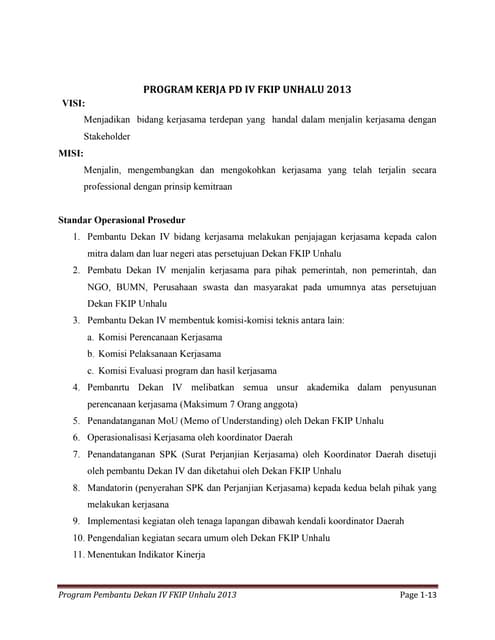 PROGRAM KERJA PD IV FKIP UNHALU 2013

VISI:

Menjadikan bidang kerjasama terdepan yang handal dalam menjalin kerjasama dengan Stakeholder

MISI:

Menjalin, mengembangkan dan mengokohkan kerjasama yang telah terjalin secara professional dengan prinsip kemitraan

Standar Operasional Prosedur

1. Pembantu Dekan IV bidang kerjasama melakukan penjajagan kerjasama kepada calon mitra dalam dan luar negeri atas persetujuan Dekan FKIP Unhalu
2. Pembatu Dekan IV menjalin kerjasama para pihak pemerintah, non pemerintah, dan NGO, BUMN, Perusahaan swasta dan masyarakat pada umumnya atas persetujuan Dekan FKIP Unhalu
3. Pembantu Dekan IV membentuk komisi-komisi teknis antara lain:
a. Komisi Perencanaan Kerjasama
b. Komisi Pelaksanaan Kerjasama
c. Komisi Evaluasi program dan hasil kerjasama
4. Pembanrtu Dekan IV melibatkan semua unsur akademika dalam penyusunan perencanaan kerjasama (Maksimum 7 Orang anggota)
5. Penandatanganan MoU (Memo of Understanding) oleh Dekan FKIP Unhalu
6. Operasionalisasi Kerjasama oleh koordinator Daerah
7. Penandatanganan SPK (Surat Perjanjian Kerjasama) oleh Koordinator Daerah disetuji oleh pembantu Dekan IV dan diketahui oleh Dekan FKIP Unhalu
8. Mandatorin (penyerahan SPK dan Perjanjian Kerjasama) kepada kedua belah pihak yang melakukan kerjasana
9. Implementasi kegiatan oleh tenaga lapangan dibawah kendali koordinator Daerah
10. Pengendalian kegiatan secara umum oleh Dekan FKIP Unhalu
11. Menentukan Indikator Kinerja

Program Pembantu Dekan IV FKIP Unhalu 2013 Page 1-13